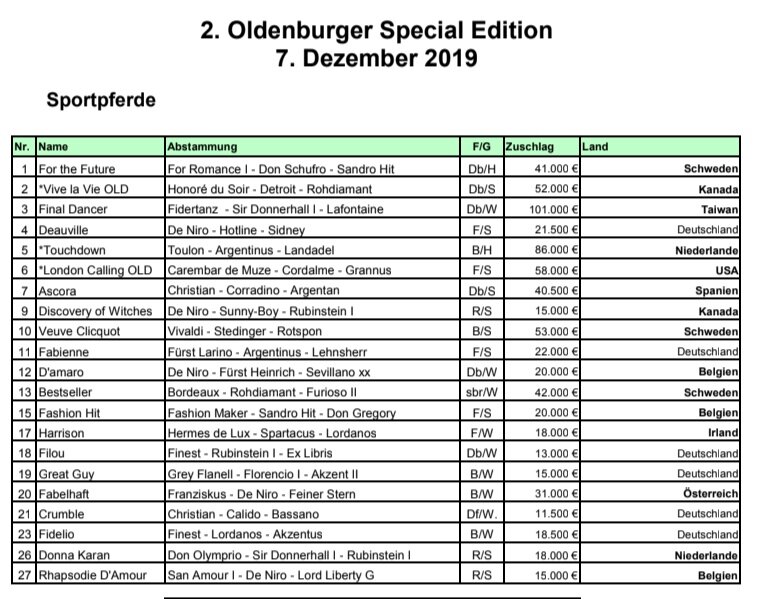 2. Oldenburger Special Edition
7. Dezember 2019

Sportpferde

| Nr. | Name | Abstammung | F/G | Zuschlag | Land |
|---|---|---|---|---|---|
| 1 | For the Future | For Romance I - Don Schufro - Sandro Hit | Db/H | 41.000 € | Schweden |
| 2 | *Vive la Vie OLD | Honoré du Soir - Detroit - Rohdiamant | Db/S | 52.000 € | Kanada |
| 3 | Final Dancer | Fidertanz - Sir Donnerhall I - Lafontaine | Db/W | 101.000 € | Taiwan |
| 4 | Deauville | De Niro - Hotline - Sidney | F/S | 21.500 € | Deutschland |
| 5 | *Touchdown | Toulon - Argentinus - Landadel | B/H | 86.000 € | Niederlande |
| 6 | *London Calling OLD | Carembar de Muze - Cordalme - Grannus | F/S | 58.000 € | USA |
| 7 | Ascora | Christian - Corradino - Argentan | Db/S | 40.500 € | Spanien |
| 9 | Discovery of Witches | De Niro - Sunny-Boy - Rubinstein I | R/S | 15.000 € | Kanada |
| 10 | Veuve Clicquot | Vivaldi - Stedinger - Rotspon | B/S | 53.000 € | Schweden |
| 11 | Fabienne | Fürst Larino - Argentinus - Lehnsherr | F/S | 22.000 € | Deutschland |
| 12 | D'amaro | De Niro - Fürst Heinrich - Sevillano xx | Db/W | 20.000 € | Belgien |
| 13 | Bestseller | Bordeaux - Rohdiamant - Furioso II | sbr/W | 42.000 € | Schweden |
| 15 | Fashion Hit | Fashion Maker - Sandro Hit - Don Gregory | F/S | 20.000 € | Belgien |
| 17 | Harrison | Hermes de Lux - Spartacus - Lordanos | F/W | 18.000 € | Irland |
| 18 | Filou | Finest - Rubinstein I - Ex Libris | Db/W | 13.000 € | Deutschland |
| 19 | Great Guy | Grey Flanell - Florencio I - Akzent II | B/W | 15.000 € | Deutschland |
| 20 | Fabelhaft | Franziskus - De Niro - Feiner Stern | B/W | 31.000 € | Österreich |
| 21 | Crumble | Christian - Calido - Bassano | Df/W. | 11.500 € | Deutschland |
| 23 | Fidelio | Finest - Lordanos - Akzentus | B/W | 18.500 € | Deutschland |
| 26 | Donna Karan | Don Olymprio - Sir Donnerhall I - Rubinstein I | R/S | 18.000 € | Niederlande |
| 27 | Rhapsodie D'Amour | San Amour I - De Niro - Lord Liberty G | R/S | 15.000 € | Belgien |